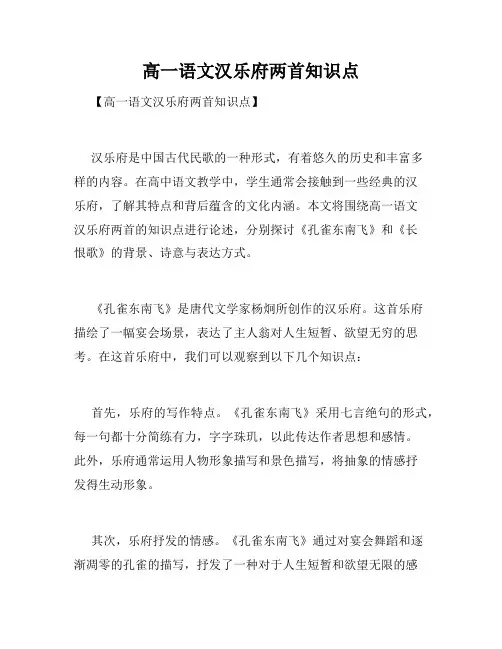 高一语文汉乐府两首知识点

【高一语文汉乐府两首知识点】

汉乐府是中国古代民歌的一种形式，有着悠久的历史和丰富多样的内容。在高中语文教学中，学生通常会接触到一些经典的汉乐府，了解其特点和背后蕴含的文化内涵。本文将围绕高一语文汉乐府两首的知识点进行论述，分别探讨《孔雀东南飞》和《长恨歌》的背景、诗意与表达方式。

《孔雀东南飞》是唐代文学家杨炯所创作的汉乐府。这首乐府描绘了一幅宴会场景，表达了主人翁对人生短暂、欲望无穷的思考。在这首乐府中，我们可以观察到以下几个知识点：

首先，乐府的写作特点。《孔雀东南飞》采用七言绝句的形式，每一句都十分简练有力，字字珠玑，以此传达作者思想和感情。此外，乐府通常运用人物形象描写和景色描写，将抽象的情感抒发得生动形象。

其次，乐府抒发的情感。《孔雀东南飞》通过对宴会舞蹈和逐渐凋零的孔雀的描写，抒发了一种对于人生短暂和欲望无限的感